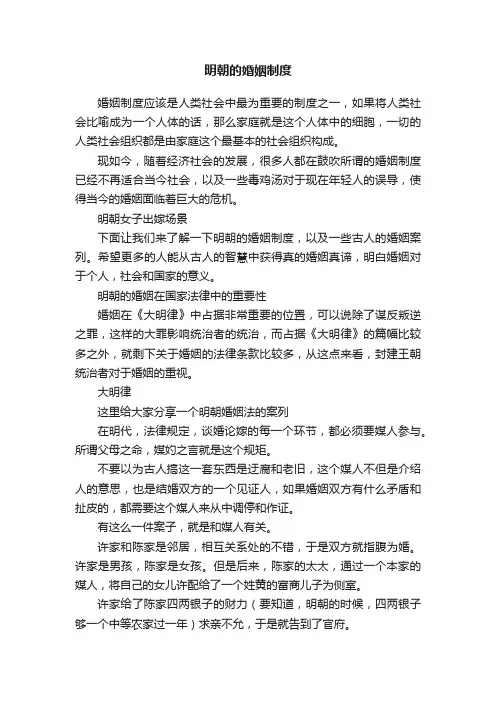 明朝的婚姻制度

婚姻制度应该是人类社会中最为重要的制度之一，如果将人类社会比喻成为一个人体的话，那么家庭就是这个人体中的细胞，一切的人类社会组织都是由家庭这个最基本的社会组织构成。

现如今，随着经济社会的发展，很多人都在鼓吹所谓的婚姻制度已经不再适合当今社会，以及一些毒鸡汤对于现在年轻人的误导，使得当今的婚姻面临着巨大的危机。

明朝女子出嫁场景

下面让我们来了解一下明朝的婚姻制度，以及一些古人的婚姻案列。希望更多的人能从古人的智慧中获得真的婚姻真谛，明白婚姻对于个人，社会和国家的意义。

明朝的婚姻在国家法律中的重要性

婚姻在《大明律》中占据非常重要的位置，可以说除了谋反叛逆之罪，这样的大罪影响统治者的统治，而占据《大明律》的篇幅比较多之外，就剩下关于婚姻的法律条款比较多，从这点来看，封建王朝统治者对于婚姻的重视。

大明律

这里给大家分享一个明朝婚姻法的案列

在明代，法律规定，谈婚论嫁的每一个环节，都必须要媒人参与。所谓父母之命，媒妁之言就是这个规矩。

不要以为古人搞这一套东西是迂腐和老旧，这个媒人不但是介绍人的意思，也是结婚双方的一个见证人，如果婚姻双方有什么矛盾和扯皮的，都需要这个媒人来从中调停和作证。

有这么一件案子，就是和媒人有关。

许家和陈家是邻居，相互关系处的不错，于是双方就指腹为婚。许家是男孩，陈家是女孩。但是后来，陈家的太太，通过一个本家的媒人，将自己的女儿许配给了一个姓黄的富商儿子为侧室。

许家给了陈家四两银子的财力（要知道，明朝的时候，四两银子够一个中等农家过一年）求亲不允，于是就告到了官府。